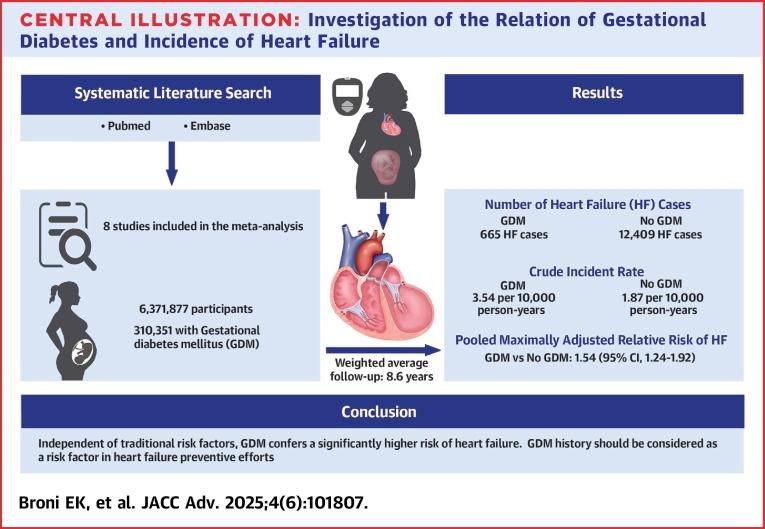 CENTRAL ILLUSTRATION: Investigation of the Relation of Gestational Diabetes and Incidence of Heart Failure

Systematic Literature Search

• Pubmed • Embase

8 studies included in the meta-analysis

6,371,877 participants

310,351 with Gestational diabetes mellitus (GDM)

Weighted average follow-up: 8.6 years

Results

Number of Heart Failure (HF) Cases

GDM
665 HF cases

No GDM
12,409 HF cases

Crude Incident Rate

GDM
3.54 per 10,000 person-years

No GDM
1.87 per 10,000 person-years

Pooled Maximally Adjusted Relative Risk of HF

GDM vs No GDM: 1.54 (95% CI, 1.24-1.92)

Conclusion

Independent of traditional risk factors, GDM confers a significantly higher risk of heart failure. GDM history should be considered as a risk factor in heart failure preventive efforts

Broni EK, et al. JACC Adv. 2025;4(6):101807.